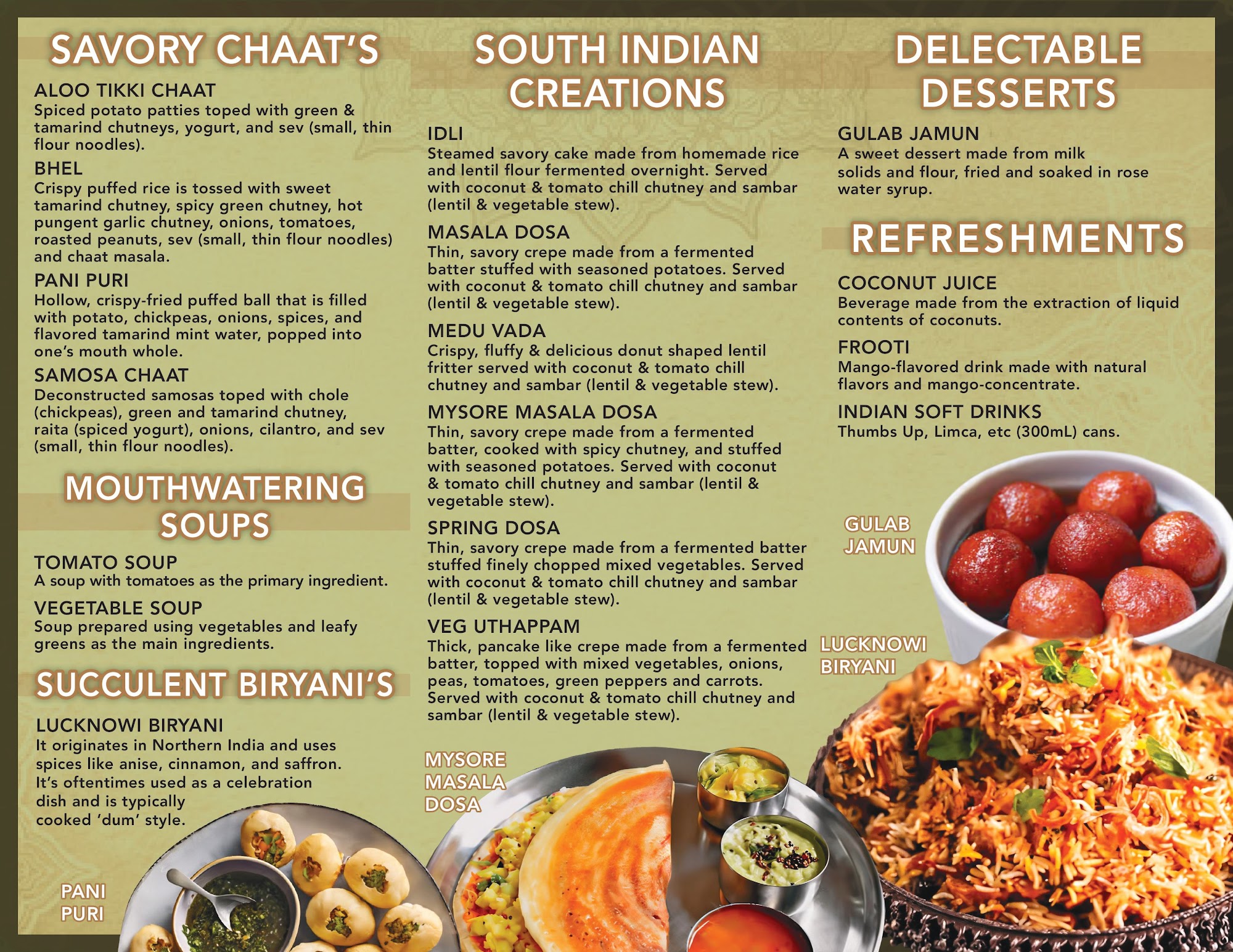 SAVORY CHAAT'S

ALOO TIKKI CHAAT
Spiced potato patties toped with green & tamarind chutneys, yogurt, and sev (small, thin flour noodles).

BHEL
Crispy puffed rice is tossed with sweet tamarind chutney, spicy green chutney, hot pungent garlic chutney, onions, tomatoes, roasted peanuts, sev (small, thin flour noodles) and chaat masala.

PANI PURI
Hollow, crispy-fried puffed ball that is filled with potato, chickpeas, onions, spices, and flavored tamarind mint water, popped into one's mouth whole.

SAMOSA CHAAT
Deconstructed samosas toped with chole (chickpeas), green and tamarind chutney, raita (spiced yogurt), onions, cilantro, and sev (small, thin flour noodles).

MOUTHWATERING SOUPS

TOMATO SOUP
A soup with tomatoes as the primary ingredient.

VEGETABLE SOUP
Soup prepared using vegetables and leafy greens as the main ingredients.

SUCCULENT BIRYANI'S

LUCKNOWI BIRYANI
It originates in Northern India and uses spices like anise, cinnamon, and saffron. It's oftentimes used as a celebration dish and is typically cooked 'dum' style.

PANI PURI

SOUTH INDIAN CREATIONS

IDLI
Steamed savory cake made from homemade rice and lentil flour fermented overnight. Served with coconut & tomato chill chutney and sambar (lentil & vegetable stew).

MASALA DOSA
Thin, savory crepe made from a fermented batter stuffed with seasoned potatoes. Served with coconut & tomato chill chutney and sambar (lentil & vegetable stew).

MEDU VADA
Crispy, fluffy & delicious donut shaped lentil fritter served with coconut & tomato chill chutney and sambar (lentil & vegetable stew).

MYSORE MASALA DOSA
Thin, savory crepe made from a fermented batter, cooked with spicy chutney, and stuffed with seasoned potatoes. Served with coconut & tomato chill chutney and sambar (lentil & vegetable stew).

SPRING DOSA
Thin, savory crepe made from a fermented batter stuffed finely chopped mixed vegetables. Served with coconut & tomato chill chutney and sambar (lentil & vegetable stew).

VEG UTHAPPAM
Thick, pancake like crepe made from a fermented batter, topped with mixed vegetables, onions, peas, tomatoes, green peppers and carrots. Served with coconut & tomato chill chutney and sambar (lentil & vegetable stew).

MYSORE MASALA DOSA

DELECTABLE DESSERTS

GULAB JAMUN
A sweet dessert made from milk solids and flour, fried and soaked in rose water syrup.

REFRESHMENTS

COCONUT JUICE
Beverage made from the extraction of liquid contents of coconuts.

FROOTI
Mango-flavored drink made with natural flavors and mango-concentrate.

INDIAN SOFT DRINKS
Thumbs Up, Limca, etc (300mL) cans.

GULAB JAMUN

LUCKNOWI BIRYANI